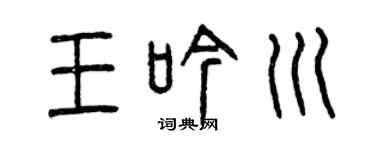 王吟川
词典网